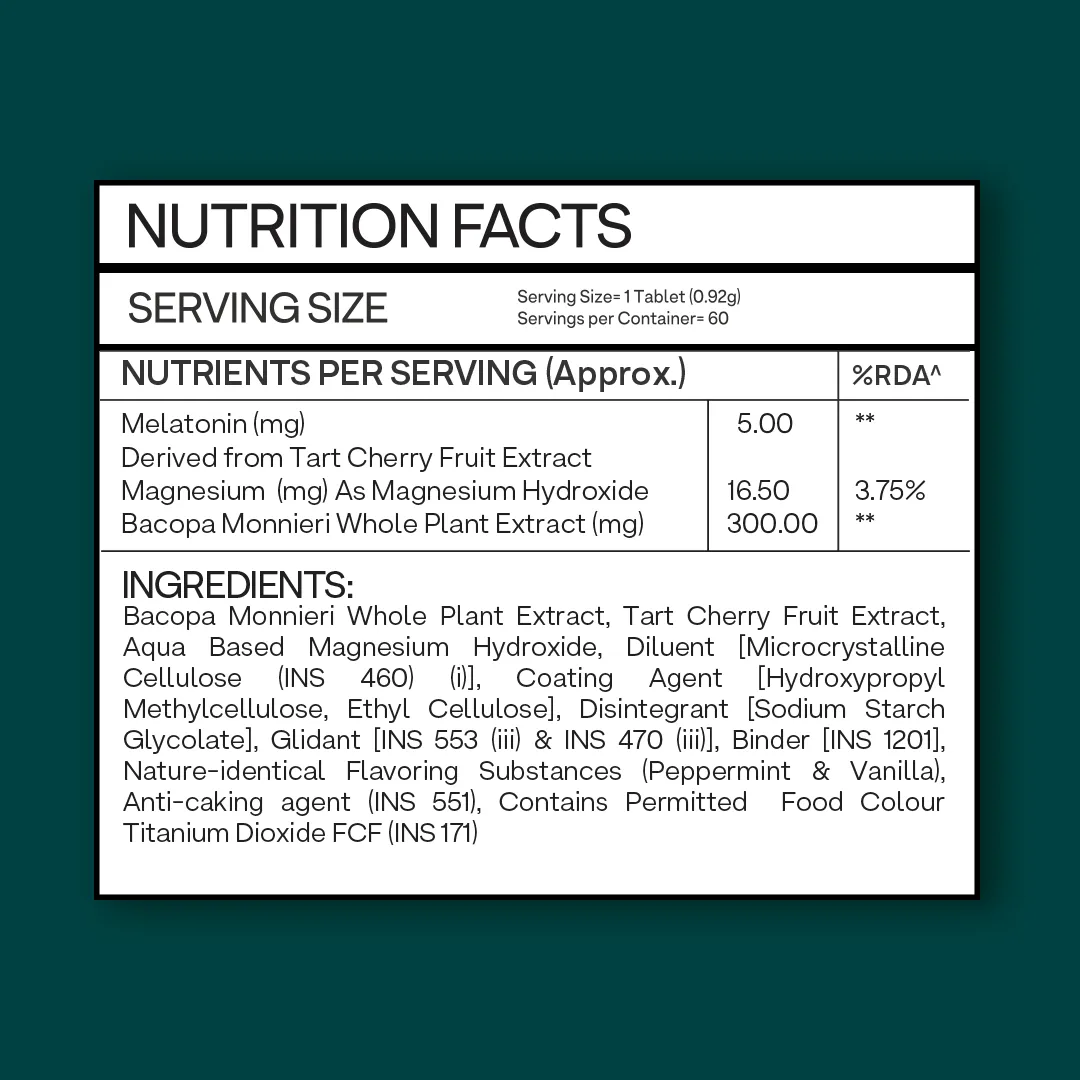 NUTRITION FACTS

SERVING SIZE

Serving Size= 1 Tablet (0.92g)
Servings per Container= 60

| NUTRIENTS PER SERVING (Approx.) | | %RDA^ |
|---|---|---|
| Melatonin (mg) Derived from Tart Cherry Fruit Extract | 5.00 | ** |
| Magnesium (mg) As Magnesium Hydroxide | 16.50 | 3.75% |
| Bacopa Monnieri Whole Plant Extract (mg) | 300.00 | ** |

INGREDIENTS:
Bacopa Monnieri Whole Plant Extract, Tart Cherry Fruit Extract, Aqua Based Magnesium Hydroxide, Diluent [Microcrystalline Cellulose (INS 460) (i)], Coating Agent [Hydroxypropyl Methylcellulose, Ethyl Cellulose], Disintegrant [Sodium Starch Glycolate], Glidant [INS 553 (iii) & INS 470 (iii)], Binder [INS 1201], Nature-identical Flavoring Substances (Peppermint & Vanilla), Anti-caking agent (INS 551), Contains Permitted Food Colour Titanium Dioxide FCF (INS 171)